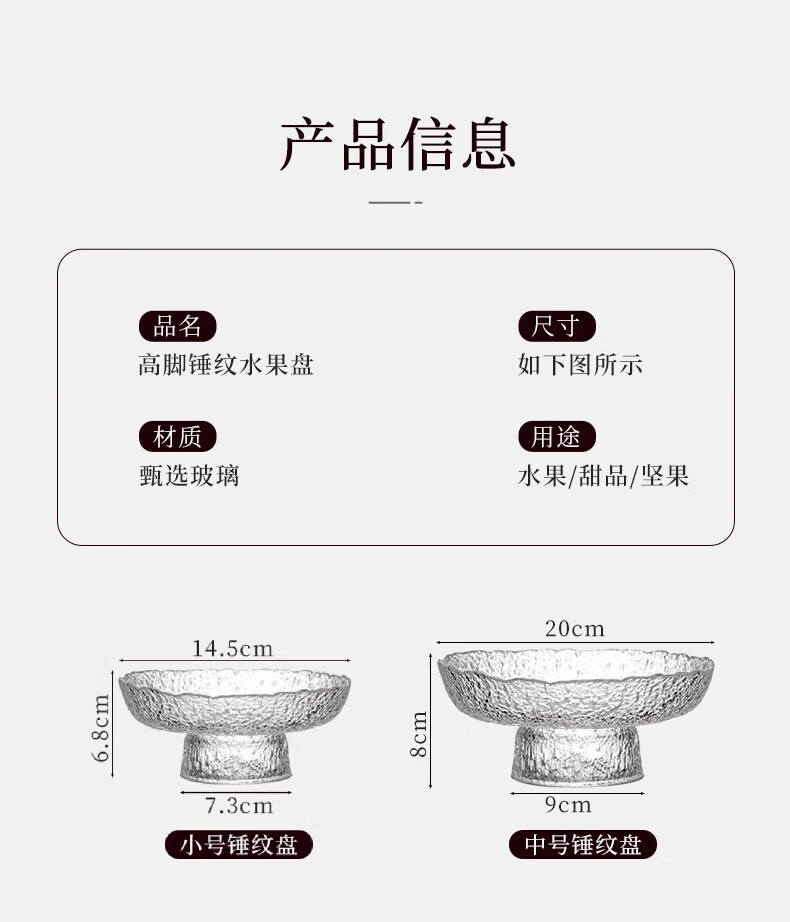 产品信息

品名
高脚锤纹水果盘

材质
甄选玻璃

尺寸
如下图所示

用途
水果/甜品/坚果

14.5cm
6.8cm
7.3cm
小号锤纹盘

20cm
8cm
9cm
中号锤纹盘